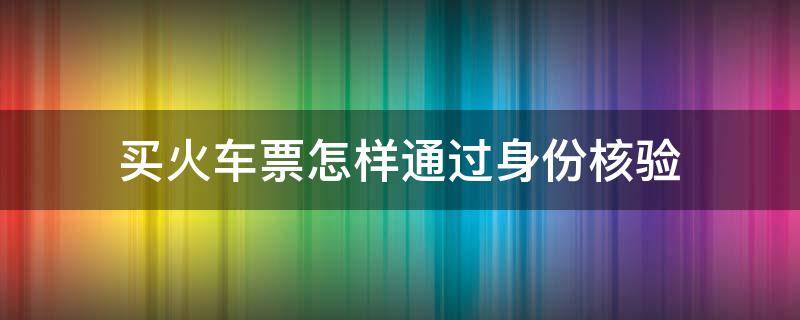 买火车票怎样通过身份核验